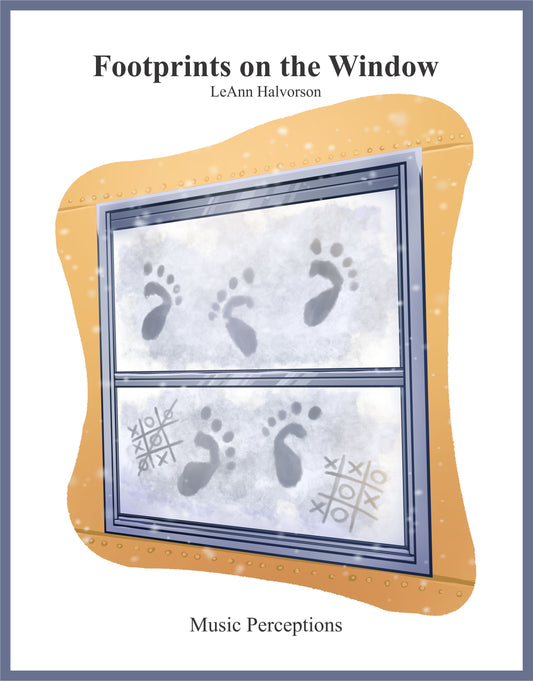 Footprints on the Window
LeAnn Halvorson

Music Perceptions